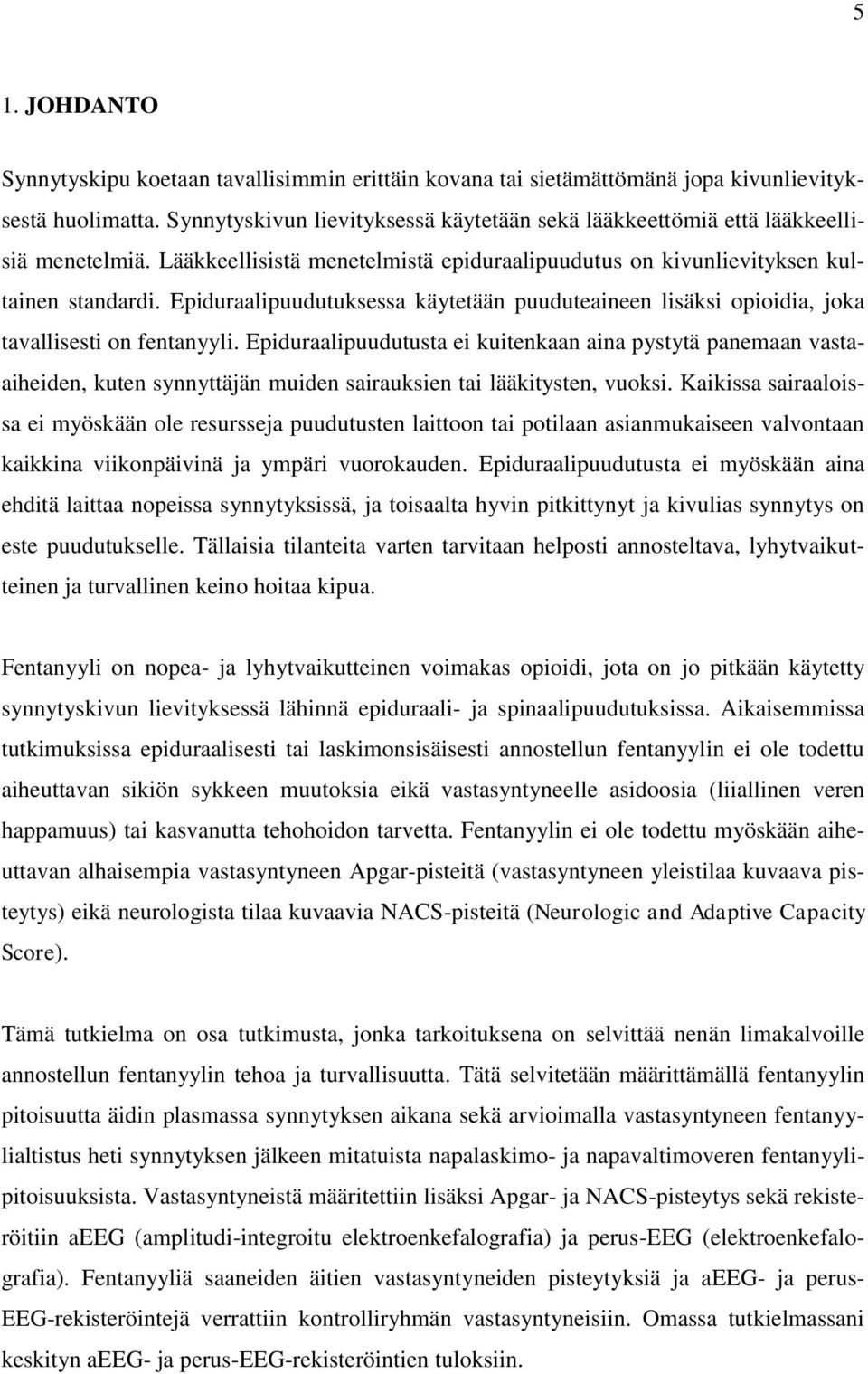 5

1. JOHDANTO

Synnytyskipu koetaan tavallisimmin erittäin kovana tai sietämättömänä jopa kivunlievityksestä huolimatta. Synnytyskivun lievityksessä käytetään sekä lääkkeettömiä että lääkkeellisiä menetelmiä. Lääkkeellisistä menetelmistä epiduraalipuudutus on kivunlievityksen kultainen standardi. Epiduraalipuudutuksessa käytetään puuduteaineen lisäksi opioidia, joka tavallisesti on fentanyyli. Epiduraalipuudutusta ei kuitenkaan aina pystytä panemaan vasta-aiheiden, kuten synnyttäjän muiden sairauksien tai lääkitysten, vuoksi. Kaikissa sairaaloissa ei myöskään ole resursseja puudutusten laittoon tai potilaan asianmukaiseen valvontaan kaikkina viikonpäivinä ja ympäri vuorokauden. Epiduraalipuudutusta ei myöskään aina ehditä laittaa nopeissa synnytyksissä, ja toisaalta hyvin pitkittynyt ja kivulias synnytys on este puudutukselle. Tällaisia tilanteita varten tarvitaan helposti annosteltava, lyhytvaikutteinen ja turvallinen keino hoitaa kipua.

Fentanyyli on nopea- ja lyhytvaikutteinen voimakas opioidi, jota on jo pitkään käytetty synnytyskivun lievityksessä lähinnä epiduraali- ja spinaalipuudutuksissa. Aikaisemmissa tutkimuksissa epiduraalisesti tai laskimonsisäisesti annostellun fentanyylin ei ole todettu aiheuttavan sikiön sykkeen muutoksia eikä vastasyntyneelle asidoosia (liiallinen veren happamuus) tai kasvanutta tehohoidon tarvetta. Fentanyylin ei ole todettu myöskään aiheuttavan alhaisempia vastasyntyneen Apgar-pisteitä (vastasyntyneen yleistilaa kuvaava pisteytys) eikä neurologista tilaa kuvaavia NACS-pisteitä (Neurologic and Adaptive Capacity Score).

Tämä tutkielma on osa tutkimusta, jonka tarkoituksena on selvittää nenän limakalvoille annostellun fentanyylin tehoa ja turvallisuutta. Tätä selvitetään määrittämällä fentanyylin pitoisuutta äidin plasmassa synnytyksen aikana sekä arvioimalla vastasyntyneen fentanyylialtistus heti synnytyksen jälkeen mitatuista napalaskimo- ja napavaltimoveren fentanyylipitoisuuksista. Vastasyntyneistä määritettiin lisäksi Apgar- ja NACS-pisteytys sekä rekisteröitiin aEEG (amplitudi-integroitu elektroenkefalografia) ja perus-EEG (elektroenkefalografia). Fentanyyliä saaneiden äitien vastasyntyneiden pisteytyksiä ja aEEG- ja perus-EEG-rekisteröintejä verrattiin kontrolliryhmän vastasyntyneisiin. Omassa tutkielmassani keskityn aEEG- ja perus-EEG-rekisteröintien tuloksiin.